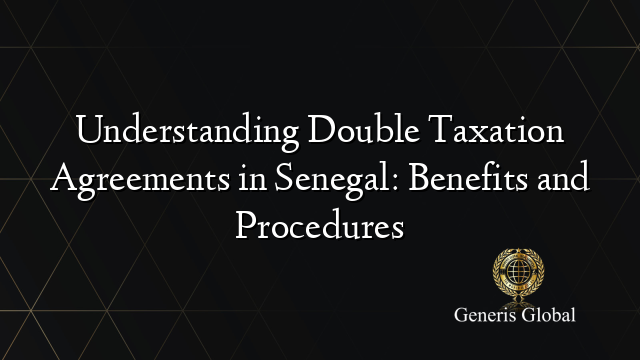 Understanding Double Taxation Agreements in Senegal: Benefits and Procedures

Generis Global